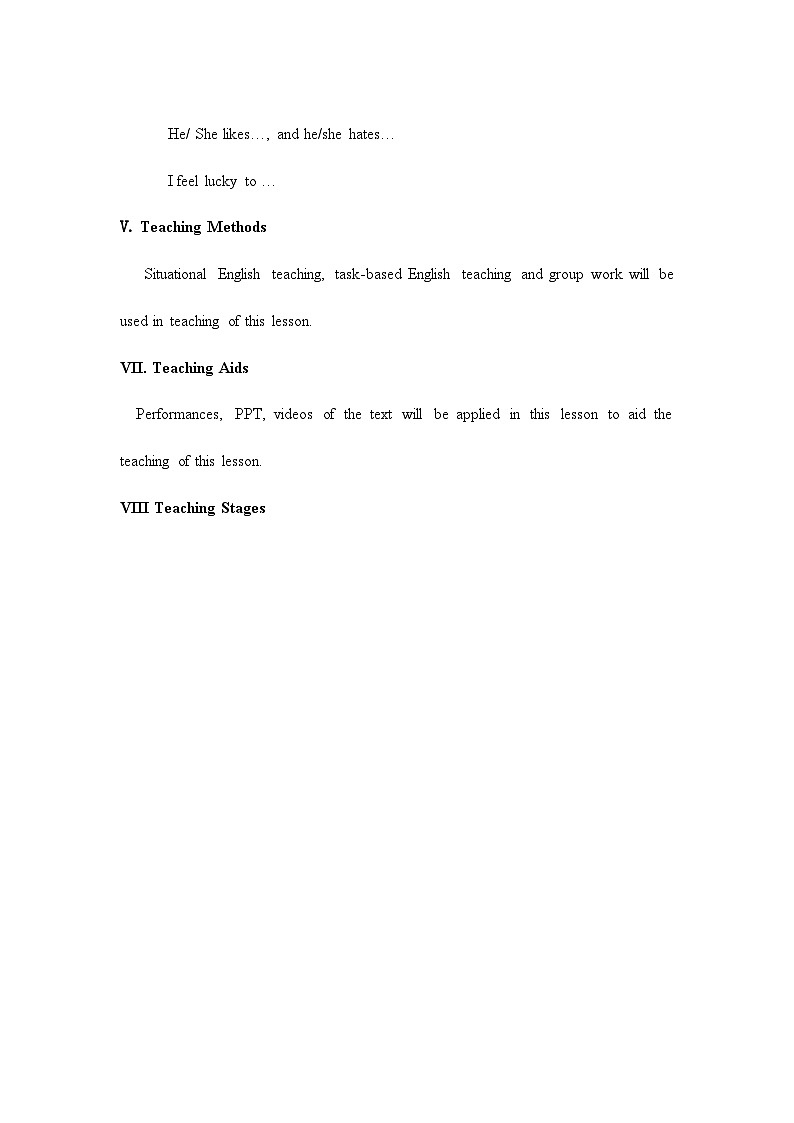 He/ She likes…, and he/she hates…

I feel lucky to …

V. Teaching Methods

Situational English teaching, task-based English teaching and group work will be used in teaching of this lesson.

VII. Teaching Aids

Performances, PPT, videos of the text will be applied in this lesson to aid the teaching of this lesson.

VIII Teaching Stages